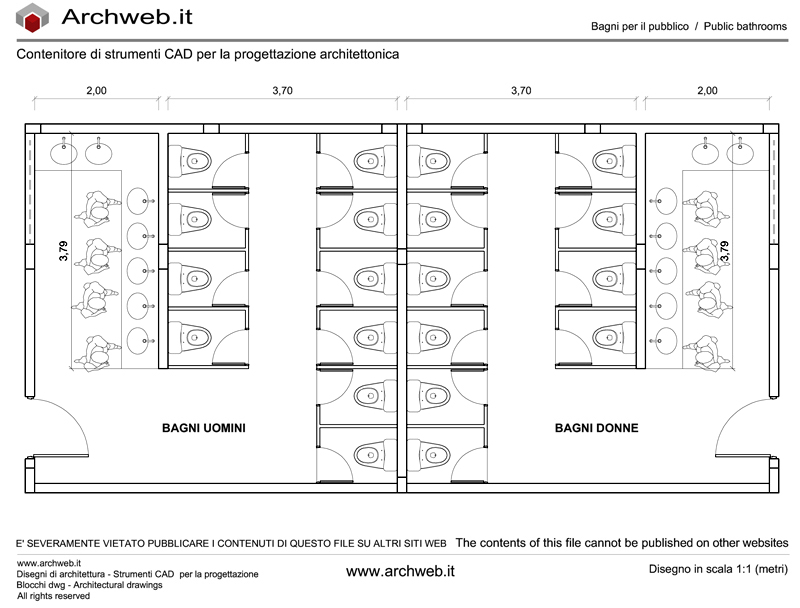 Archweb.it

Bagni per il pubblico / Public bathrooms

Contenitore di strumenti CAD per la progettazione architettonica

2,00

3,70

3,70

2,00

3,79

3,79

BAGNI UOMINI

BAGNI DONNE

E' SEVERAMENTE VIETATO PUBBLICARE I CONTENUTI DI QUESTO FILE SU ALTRI SITI WEB The contents of this file cannot be published on other websites

www.archweb.it
Disegni di architettura - Strumenti CAD per la progettazione
Blocchi dwg - Architectural drawings
All rights reserved

www.archweb.it

Disegno in scala 1:1 (metri)